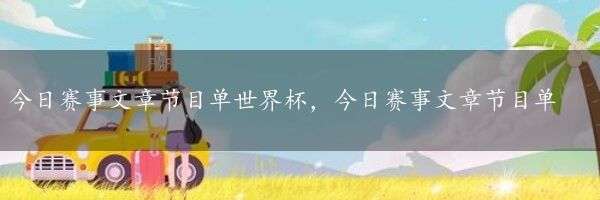 今日赛事文章节目单世界杯，今日赛事文章节目单